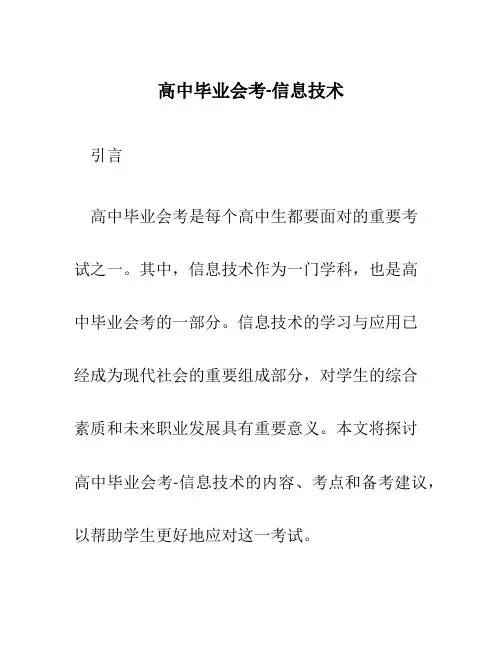 高中毕业会考-信息技术

引言

高中毕业会考是每个高中生都要面对的重要考试之一。其中，信息技术作为一门学科，也是高中毕业会考的一部分。信息技术的学习与应用已经成为现代社会的重要组成部分，对学生的综合素质和未来职业发展具有重要意义。本文将探讨高中毕业会考-信息技术的内容、考点和备考建议，以帮助学生更好地应对这一考试。